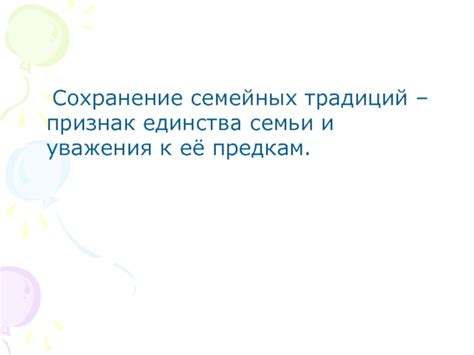 Сохранение семейных традиций – признак единства семьи и уважения к её предкам.